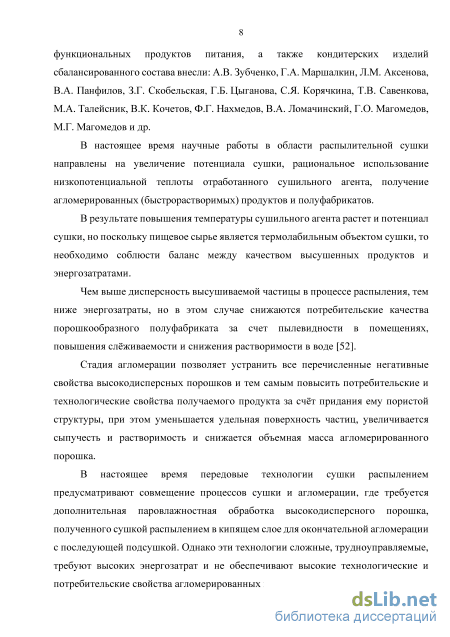 8

функциональных продуктов питания, а также кондитерских изделий сбалансированного состава внесли: А.В. Зубченко, Г.А. Маршалкин, Л.М. Аксенова, В.А. Панфилов, З.Г. Скобельская, Г.Б. Цыганова, С.Я. Корячкина, Т.В. Савенкова, М.А. Талейсник, В.К. Кочетов, Ф.Г. Нахмедов, В.А. Ломачинский, Г.О. Магомедов, М.Г. Магомедов и др.

В настоящее время научные работы в области распылительной сушки направлены на увеличение потенциала сушки, рациональное использование низкопотенциальной теплоты отработанного сушильного агента, получение агломерированных (быстрорастворимых) продуктов и полуфабрикатов.

В результате повышения температуры сушильного агента растет и потенциал сушки, но поскольку пищевое сырье является термолабильным объектом сушки, то необходимо соблюсти баланс между качеством высушенных продуктов и энергозатратами.

Чем выше дисперсность высушиваемой частицы в процессе распыления, тем ниже энергозатраты, но в этом случае снижаются потребительские качества порошкообразного полуфабриката за счет пылевидности в помещениях, повышения слёживаемости и снижения растворимости в воде [52].

Стадия агломерации позволяет устранить все перечисленные негативные свойства высокодисперсных порошков и тем самым повысить потребительские и технологические свойства получаемого продукта за счёт придания ему пористой структуры, при этом уменьшается удельная поверхность частиц, увеличивается сыпучесть и растворимость и снижается объемная масса агломерированного порошка.

В настоящее время передовые технологии сушки распылением предусматривают совмещение процессов сушки и агломерации, где требуется дополнительная паровлажностная обработка высокодисперсного порошка, полученного сушкой распылением в кипящем слое для окончательной агломерации с последующей подсушкой. Однако эти технологии сложные, трудноуправляемые, требуют высоких энергозатрат и не обеспечивают высокие технологические и потребительские свойства агломерированных

dsLib.net
библиотека диссертаций